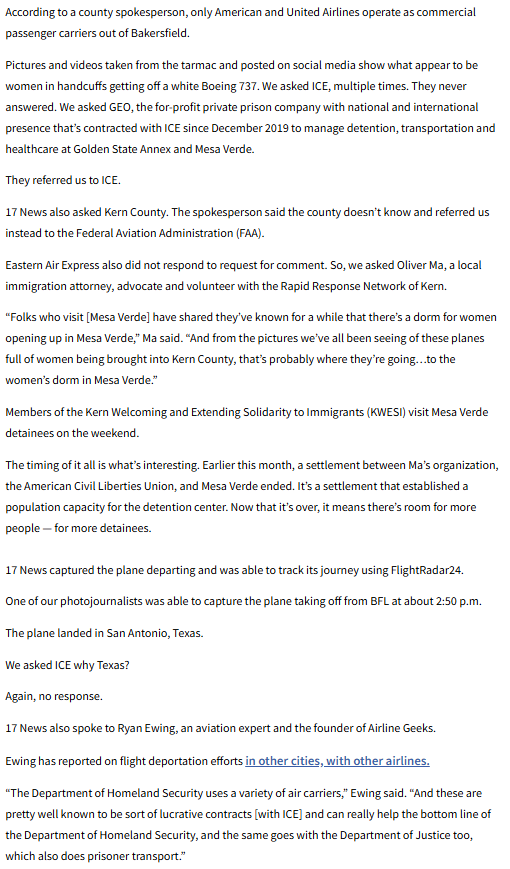 According to a county spokesperson, only American and United Airlines operate as commercial passenger carriers out of Bakersfield.

Pictures and videos taken from the tarmac and posted on social media show what appear to be women in handcuffs getting off a white Boeing 737. We asked ICE, multiple times. They never answered. We asked GEO, the for-profit private prison company with national and international presence that's contracted with ICE since December 2019 to manage detention, transportation and healthcare at Golden State Annex and Mesa Verde.

They referred us to ICE.

17 News also asked Kern County. The spokesperson said the county doesn't know and referred us instead to the Federal Aviation Administration (FAA).

Eastern Air Express also did not respond to request for comment. So, we asked Oliver Ma, a local immigration attorney, advocate and volunteer with the Rapid Response Network of Kern.

"Folks who visit [Mesa Verde] have shared they've known for a while that there's a dorm for women opening up in Mesa Verde," Ma said. "And from the pictures we've all been seeing of these planes full of women being brought into Kern County, that's probably where they're going…to the women's dorm in Mesa Verde."

Members of the Kern Welcoming and Extending Solidarity to Immigrants (KWESI) visit Mesa Verde detainees on the weekend.

The timing of it all is what's interesting. Earlier this month, a settlement between Ma's organization, the American Civil Liberties Union, and Mesa Verde ended. It's a settlement that established a population capacity for the detention center. Now that it's over, it means there's room for more people — for more detainees.

17 News captured the plane departing and was able to track its journey using FlightRadar24.

One of our photojournalists was able to capture the plane taking off from BFL at about 2:50 p.m.

The plane landed in San Antonio, Texas.

We asked ICE why Texas?

Again, no response.

17 News also spoke to Ryan Ewing, an aviation expert and the founder of Airline Geeks.

Ewing has reported on flight deportation efforts in other cities, with other airlines.

"The Department of Homeland Security uses a variety of air carriers," Ewing said. "And these are pretty well known to be sort of lucrative contracts [with ICE] and can really help the bottom line of the Department of Homeland Security, and the same goes with the Department of Justice too, which also does prisoner transport."